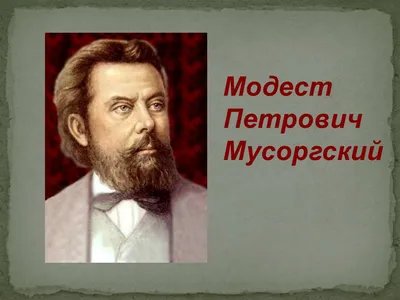 Модест Петрович Мусоргский